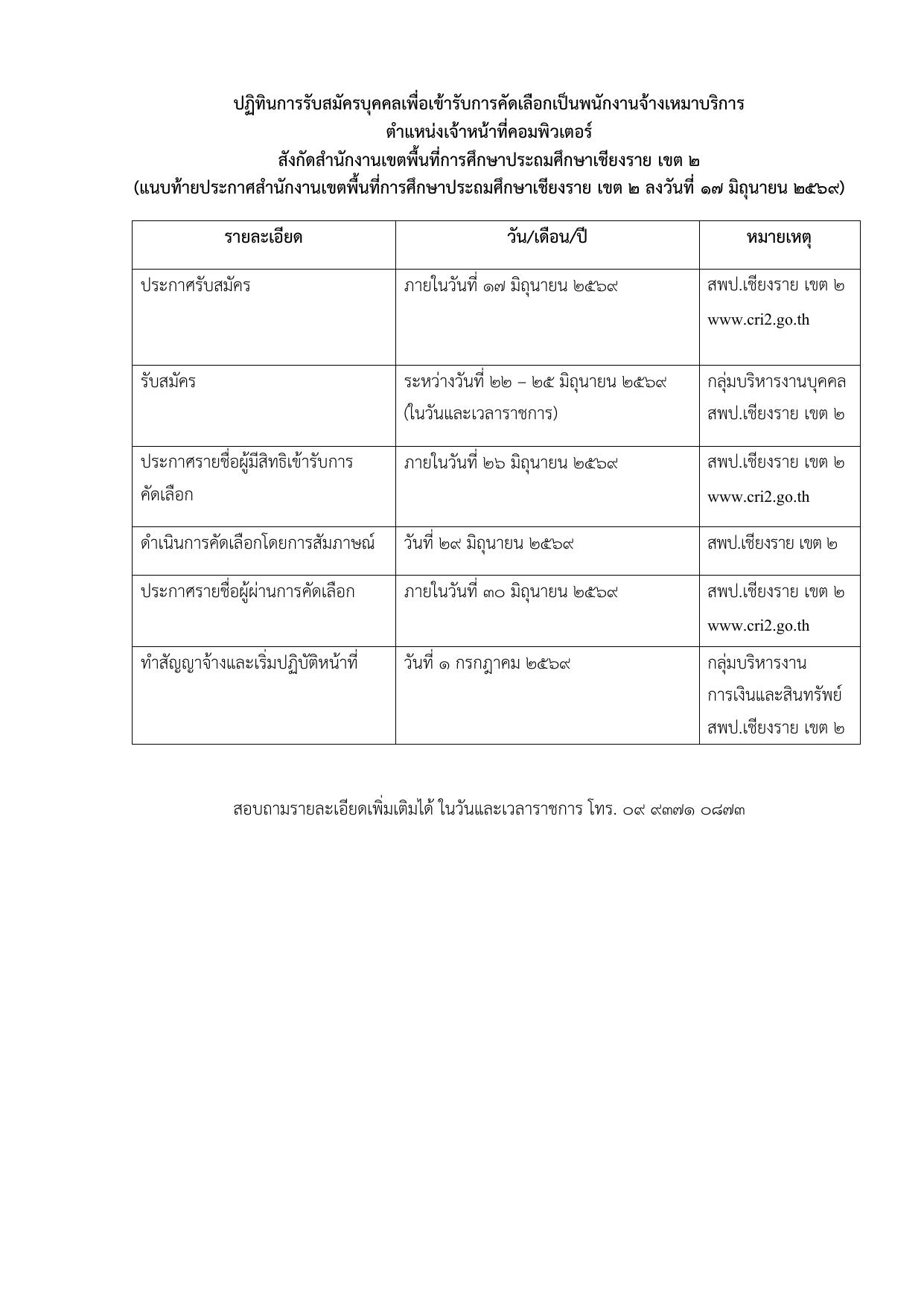 ปฏิทินการรับสมัครบุคคลเพื่อเข้ารับการคัดเลือกเป็นพนักงานจ้างเหมาบริการ
ตำแหน่งเจ้าหน้าที่คอมพิวเตอร์
สังกัดสำนักงานเขตพื้นที่การศึกษาประถมศึกษาเชียงราย เขต ๒
(แนบท้ายประกาศสำนักงานเขตพื้นที่การศึกษาประถมศึกษาเชียงราย เขต ๒ ลงวันที่ ๑๗ มิถุนายน ๒๕๖๙)

| รายละเอียด | วัน/เดือน/ปี | หมายเหตุ |
|---|---|---|
| ประกาศรับสมัคร | ภายในวันที่ ๑๗ มิถุนายน ๒๕๖๙ | สพป.เชียงราย เขต ๒ www.cri2.go.th |
| รับสมัคร | ระหว่างวันที่ ๒๒ – ๒๕ มิถุนายน ๒๕๖๙ (ในวันและเวลาราชการ) | กลุ่มบริหารงานบุคคล สพป.เชียงราย เขต ๒ |
| ประกาศรายชื่อผู้มีสิทธิเข้ารับการคัดเลือก | ภายในวันที่ ๒๖ มิถุนายน ๒๕๖๙ | สพป.เชียงราย เขต ๒ www.cri2.go.th |
| ดำเนินการคัดเลือกโดยการสัมภาษณ์ | วันที่ ๒๙ มิถุนายน ๒๕๖๙ | สพป.เชียงราย เขต ๒ |
| ประกาศรายชื่อผู้ผ่านการคัดเลือก | ภายในวันที่ ๓๐ มิถุนายน ๒๕๖๙ | สพป.เชียงราย เขต ๒ www.cri2.go.th |
| ทำสัญญาจ้างและเริ่มปฏิบัติหน้าที่ | วันที่ ๑ กรกฎาคม ๒๕๖๙ | กลุ่มบริหารงานการเงินและสินทรัพย์ สพป.เชียงราย เขต ๒ |

สอบถามรายละเอียดเพิ่มเติมได้ ในวันและเวลาราชการ โทร. ๐๙ ๙๓๗๑ ๐๘๗๓